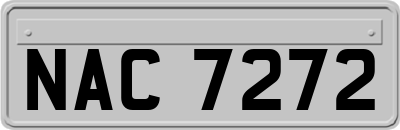 NAC 7272